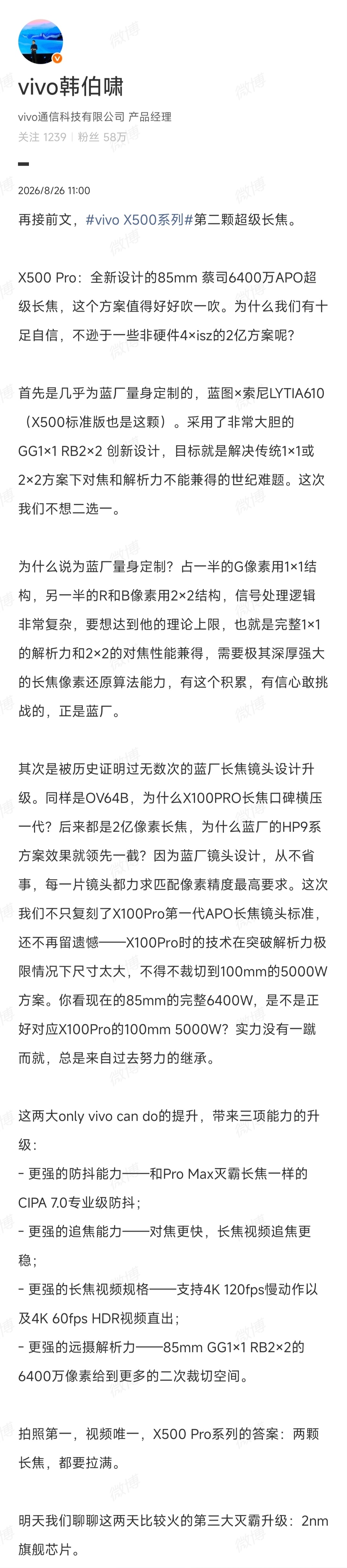 vivo韩伯啸
vivo通信科技有限公司 产品经理
关注 1239 | 粉丝 58万

2026/8/26 11:00

再接前文，#vivo X500系列#第二颗超级长焦。

X500 Pro：全新设计的85mm 蔡司6400万APO超级长焦，这个方案值得好好吹一吹。为什么我们有十足自信，不逊于一些非硬件4×isz的2亿方案呢？

首先是几乎为蓝厂量身定制的，蓝图×索尼LYTIA610（X500标准版也是这颗）。采用了非常大胆的GG1×1 RB2×2 创新设计，目标就是解决传统1×1或2×2方案下对焦和解析力不能兼得的世纪难题。这次我们不想二选一。

为什么说为蓝厂量身定制？占一半的G像素用1×1结构，另一半的R和B像素用2×2结构，信号处理逻辑非常复杂，要想达到他的理论上限，也就是完整1×1的解析力和2×2的对焦性能兼得，需要极其深厚强大的长焦像素还原算法能力，有这个积累，有信心敢挑战的，正是蓝厂。

其次是被历史证明过无数次的蓝厂长焦镜头设计升级。同样是OV64B，为什么X100PRO长焦口碑横压一代？后来都是2亿像素长焦，为什么蓝厂的HP9系方案效果就领先一截？因为蓝厂镜头设计，从不省事，每一片镜头都力求匹配像素精度最高要求。这次我们不只复刻了X100Pro第一代APO长焦镜头标准，还不再留遗憾——X100Pro时的技术在突破解析力极限情况下尺寸太大，不得不裁切到100mm的5000W方案。你看现在的85mm的完整6400W，是不是正好对应X100Pro的100mm 5000W？实力没有一蹴而就，总是来自过去努力的继承。

这两大only vivo can do的提升，带来三项能力的升级：
- 更强的防抖能力——和Pro Max灭霸长焦一样的CIPA 7.0专业级防抖；
- 更强的追焦能力——对焦更快，长焦视频追焦更稳；
- 更强的长焦视频规格——支持4K 120fps慢动作以及4K 60fps HDR视频直出；
- 更强的远摄解析力——85mm GG1×1 RB2×2的6400万像素给到更多的二次裁切空间。

拍照第一，视频唯一，X500 Pro系列的答案：两颗长焦，都要拉满。

明天我们聊聊这两天比较火的第三大灭霸升级：2nm旗舰芯片。